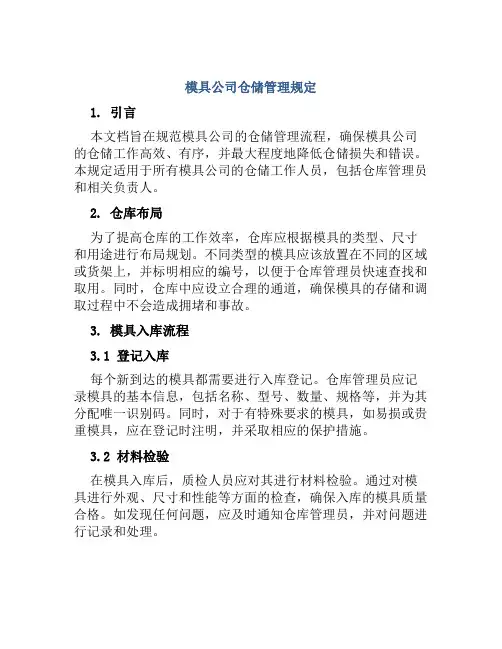 模具公司仓储管理规定

1. 引言

本文档旨在规范模具公司的仓储管理流程，确保模具公司的仓储工作高效、有序，并最大程度地降低仓储损失和错误。本规定适用于所有模具公司的仓储工作人员，包括仓库管理员和相关负责人。

2. 仓库布局

为了提高仓库的工作效率，仓库应根据模具的类型、尺寸和用途进行布局规划。不同类型的模具应该放置在不同的区域或货架上，并标明相应的编号，以便于仓库管理员快速查找和取用。同时，仓库中应设立合理的通道，确保模具的存储和调取过程中不会造成拥堵和事故。

3. 模具入库流程

3.1 登记入库

每个新到达的模具都需要进行入库登记。仓库管理员应记录模具的基本信息，包括名称、型号、数量、规格等，并为其分配唯一识别码。同时，对于有特殊要求的模具，如易损或贵重模具，应在登记时注明，并采取相应的保护措施。

3.2 材料检验

在模具入库后，质检人员应对其进行材料检验。通过对模具进行外观、尺寸和性能等方面的检查，确保入库的模具质量合格。如发现任何问题，应及时通知仓库管理员，并对问题进行记录和处理。